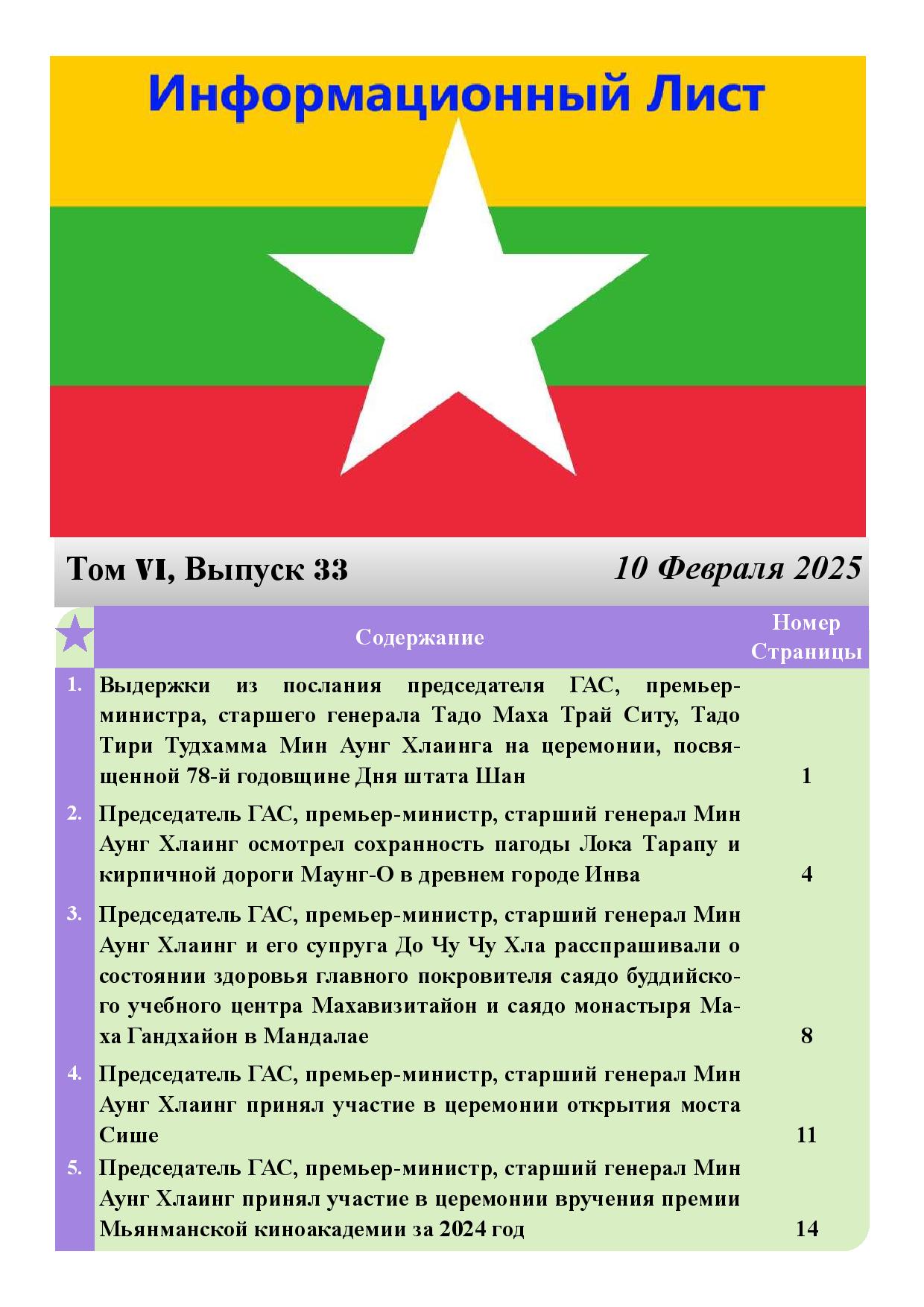 Информационный Лист

Том VI, Выпуск 33

10 Февраля 2025

|  | Содержание | Номер Страницы |
|---|---|---|
| 1. | Выдержки из послания председателя ГАС, премьер-министра, старшего генерала Тадо Маха Трай Ситу, Тадо Тири Тудхамма Мин Аунг Хлаинга на церемонии, посвященной 78-й годовщине Дня штата Шан | 1 |
| 2. | Председатель ГАС, премьер-министр, старший генерал Мин Аунг Хлаинг осмотрел сохранность пагоды Лока Тарапу и кирпичной дороги Маунг-О в древнем городе Инва | 4 |
| 3. | Председатель ГАС, премьер-министр, старший генерал Мин Аунг Хлаинг и его супруга До Чу Чу Хла расспрашивали о состоянии здоровья главного покровителя саядо буддийского учебного центра Махавизитайон и саядо монастыря Маха Гандхайон в Мандалае | 8 |
| 4. | Председатель ГАС, премьер-министр, старший генерал Мин Аунг Хлаинг принял участие в церемонии открытия моста Сише | 11 |
| 5. | Председатель ГАС, премьер-министр, старший генерал Мин Аунг Хлаинг принял участие в церемонии вручения премии Мьянманской киноакадемии за 2024 год | 14 |